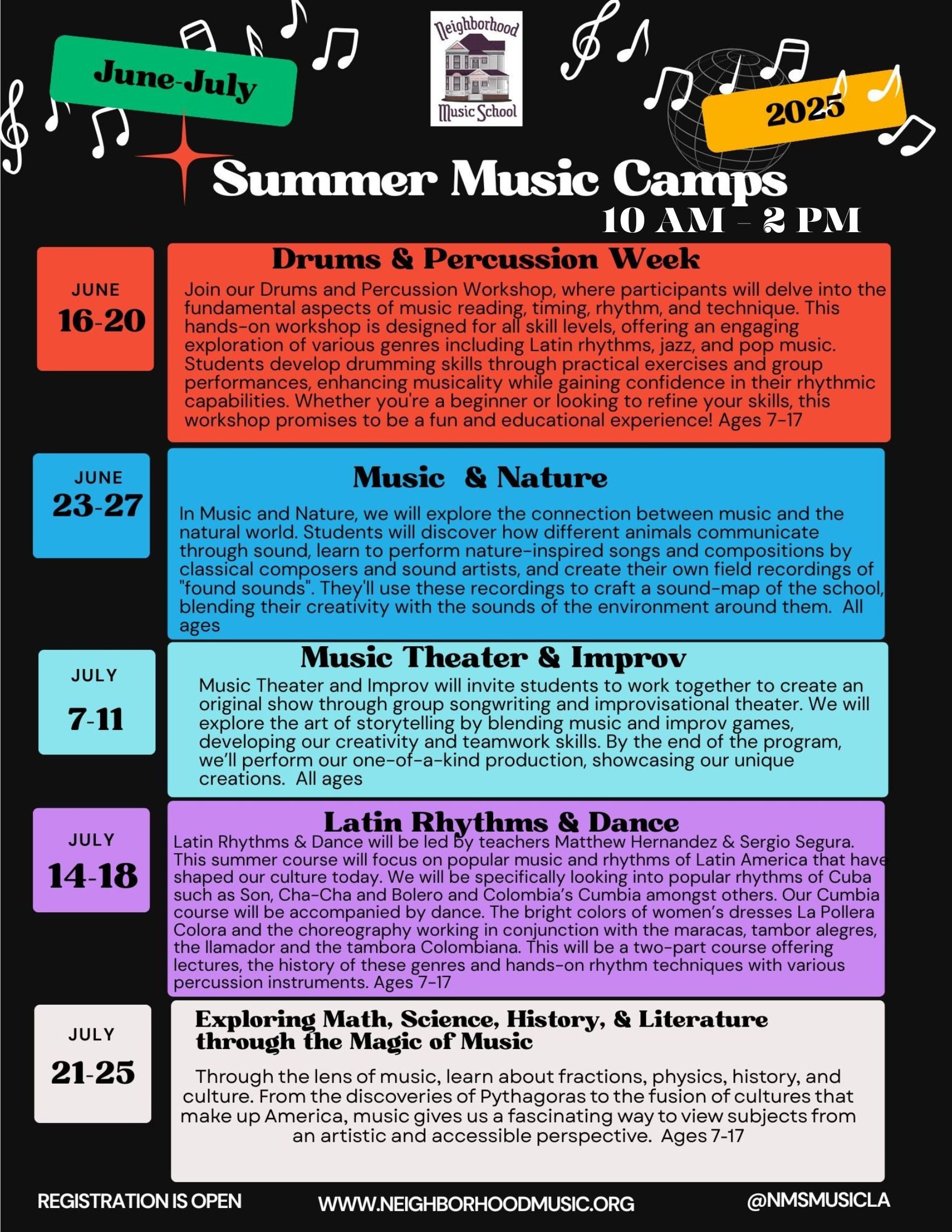 June-July

Neighborhood Music School

2025

Summer Music Camps
10 AM - 2 PM

JUNE
16-20

Drums & Percussion Week

Join our Drums and Percussion Workshop, where participants will delve into the fundamental aspects of music reading, timing, rhythm, and technique. This hands-on workshop is designed for all skill levels, offering an engaging exploration of various genres including Latin rhythms, jazz, and pop music. Students develop drumming skills through practical exercises and group performances, enhancing musicality while gaining confidence in their rhythmic capabilities. Whether you're a beginner or looking to refine your skills, this workshop promises to be a fun and educational experience! Ages 7-17

JUNE
23-27

Music & Nature

In Music and Nature, we will explore the connection between music and the natural world. Students will discover how different animals communicate through sound, learn to perform nature-inspired songs and compositions by classical composers and sound artists, and create their own field recordings of "found sounds". They'll use these recordings to craft a sound-map of the school, blending their creativity with the sounds of the environment around them. All ages

JULY
7-11

Music Theater & Improv

Music Theater and Improv will invite students to work together to create an original show through group songwriting and improvisational theater. We will explore the art of storytelling by blending music and improv games, developing our creativity and teamwork skills. By the end of the program, we'll perform our one-of-a-kind production, showcasing our unique creations. All ages

JULY
14-18

Latin Rhythms & Dance

Latin Rhythms & Dance will be led by teachers Matthew Hernandez & Sergio Segura. This summer course will focus on popular music and rhythms of Latin America that have shaped our culture today. We will be specifically looking into popular rhythms of Cuba such as Son, Cha-Cha and Bolero and Colombia's Cumbia amongst others. Our Cumbia course will be accompanied by dance. The bright colors of women's dresses La Pollera Colora and the choreography working in conjunction with the maracas, tambor alegres, the llamador and the tambora Colombiana. This will be a two-part course offering lectures, the history of these genres and hands-on rhythm techniques with various percussion instruments. Ages 7-17

JULY
21-25

Exploring Math, Science, History, & Literature through the Magic of Music

Through the lens of music, learn about fractions, physics, history, and culture. From the discoveries of Pythagoras to the fusion of cultures that make up America, music gives us a fascinating way to view subjects from an artistic and accessible perspective. Ages 7-17

REGISTRATION IS OPEN
WWW.NEIGHBORHOODMUSIC.ORG
@NMSMUSICLA